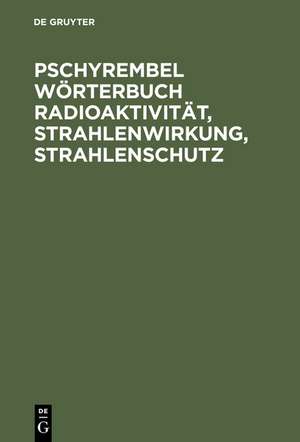 DE GRUYTER

PSCHYREMBEL WÖRTERBUCH RADIOAKTIVITÄT, STRAHLENWIRKUNG, STRAHLENSCHUTZ

DE G